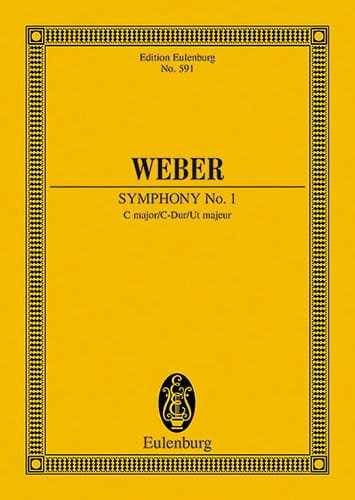 Edition Eulenburg
No. 591

WEBER

SYMPHONY No. 1
C major/C-Dur/Ut majeur

Eulenburg